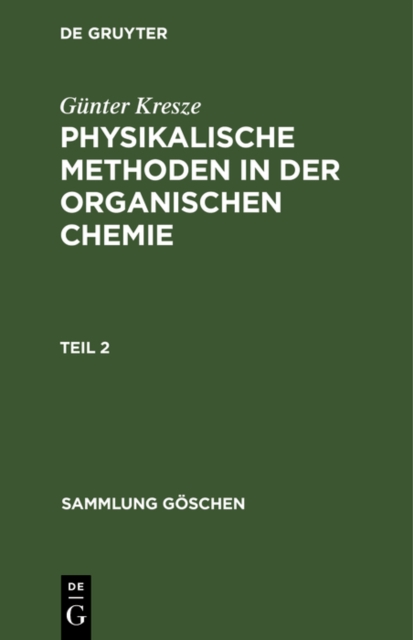 DE GRUYTER

Günter Kresze

PHYSIKALISCHE METHODEN IN DER ORGANISCHEN CHEMIE

TEIL 2

SAMMLUNG GÖSCHEN

DE
G